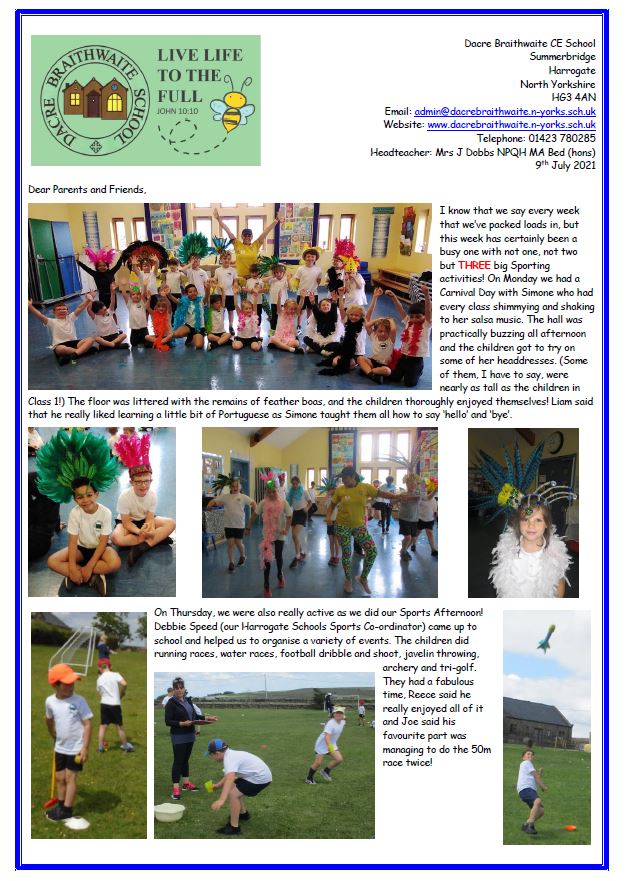 DACRE BRAITHWAITE SCHOOL

LIVE LIFE TO THE FULL
JOHN 10:10

Dacre Braithwaite CE School
Summerbridge
Harrogate
North Yorkshire
HG3 4AN
Email: admin@dacrebraithwaite.n-yorks.sch.uk
Website: www.dacrebraithwaite.n-yorks.sch.uk
Telephone: 01423 780285
Headteacher: Mrs J Dobbs NPQH MA Bed (hons)
9th July 2021

Dear Parents and Friends,

I know that we say every week that we've packed loads in, but this week has certainly been a busy one with not one, not two but THREE big Sporting activities! On Monday we had a Carnival Day with Simone who had every class shimmying and shaking to her salsa music. The hall was practically buzzing all afternoon and the children got to try on some of her headdresses. (Some of them, I have to say, were nearly as tall as the children in Class 1!) The floor was littered with the remains of feather boas, and the children thoroughly enjoyed themselves! Liam said that he really liked learning a little bit of Portuguese as Simone taught them all how to say 'hello' and 'bye'.

On Thursday, we were also really active as we did our Sports Afternoon! Debbie Speed (our Harrogate Schools Sports Co-ordinator) came up to school and helped us to organise a variety of events. The children did running races, water races, football dribble and shoot, javelin throwing, archery and tri-golf. They had a fabulous time, Reece said he really enjoyed all of it and Joe said his favourite part was managing to do the 50m race twice!